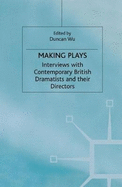 Edited by
Duncan Wu

MAKING PLAYS

Interviews with Contemporary British Dramatists and their Directors